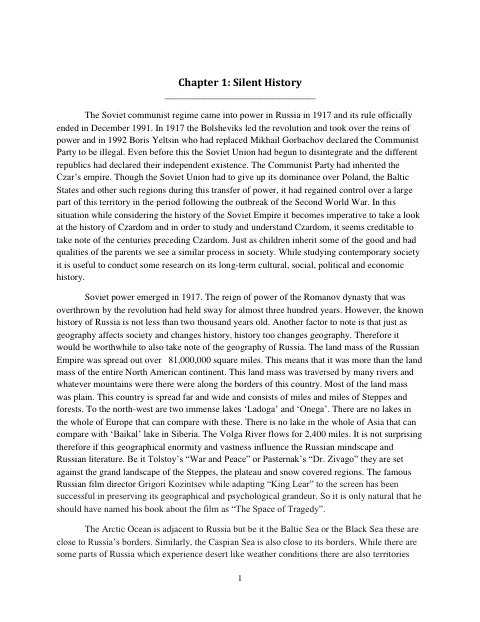 Chapter 1: Silent History

The Soviet communist regime came into power in Russia in 1917 and its rule officially ended in December 1991. In 1917 the Bolsheviks led the revolution and took over the reins of power and in 1992 Boris Yeltsin who had replaced Mikhail Gorbachov declared the Communist Party to be illegal. Even before this the Soviet Union had begun to disintegrate and the different republics had declared their independent existence. The Communist Party had inherited the Czar's empire. Though the Soviet Union had to give up its dominance over Poland, the Baltic States and other such regions during this transfer of power, it had regained control over a large part of this territory in the period following the outbreak of the Second World War. In this situation while considering the history of the Soviet Empire it becomes imperative to take a look at the history of Czardom and in order to study and understand Czardom, it seems creditable to take note of the centuries preceding Czardom. Just as children inherit some of the good and bad qualities of the parents we see a similar process in society. While studying contemporary society it is useful to conduct some research on its long-term cultural, social, political and economic history.

Soviet power emerged in 1917. The reign of power of the Romanov dynasty that was overthrown by the revolution had held sway for almost three hundred years. However, the known history of Russia is not less than two thousand years old. Another factor to note is that just as geography affects society and changes history, history too changes geography. Therefore it would be worthwhile to also take note of the geography of Russia. The land mass of the Russian Empire was spread out over 81,000,000 square miles. This means that it was more than the land mass of the entire North American continent. This land mass was traversed by many rivers and whatever mountains were there were along the borders of this country. Most of the land mass was plain. This country is spread far and wide and consists of miles and miles of Steppes and forests. To the north-west are two immense lakes 'Ladoga' and 'Onega'. There are no lakes in the whole of Europe that can compare with these. There is no lake in the whole of Asia that can compare with 'Baikal' lake in Siberia. The Volga River flows for 2,400 miles. It is not surprising therefore if this geographical enormity and vastness influence the Russian mindscape and Russian literature. Be it Tolstoy's "War and Peace" or Pasternak's "Dr. Zivago" they are set against the grand landscape of the Steppes, the plateau and snow covered regions. The famous Russian film director Grigori Kozintsev while adapting "King Lear" to the screen has been successful in preserving its geographical and psychological grandeur. So it is only natural that he should have named his book about the film as "The Space of Tragedy".

The Arctic Ocean is adjacent to Russia but be it the Baltic Sea or the Black Sea these are close to Russia's borders. Similarly, the Caspian Sea is also close to its borders. While there are some parts of Russia which experience desert like weather conditions there are also territories

1